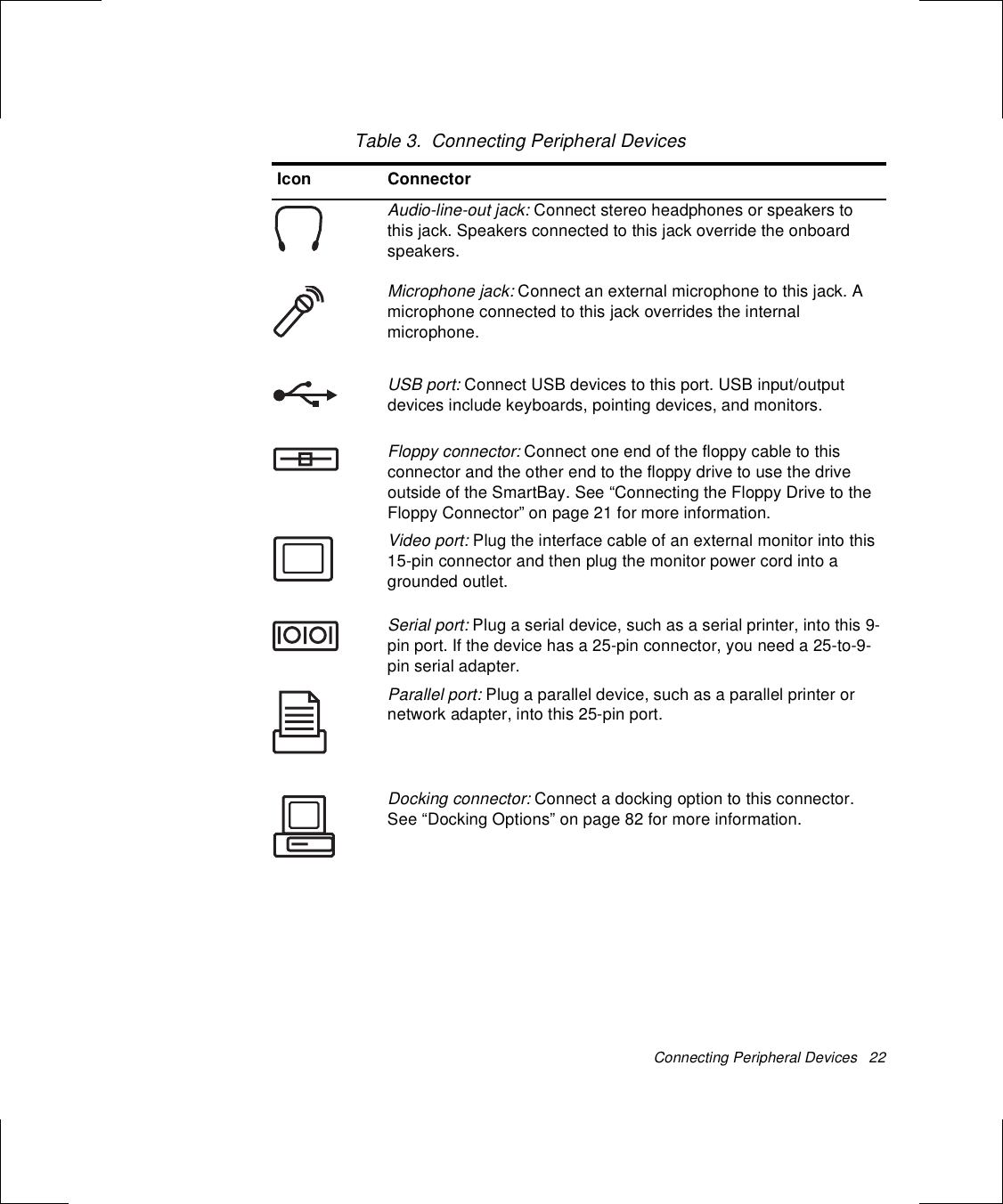 Table 3. Connecting Peripheral Devices

| Icon | Connector |
|---|---|
| | Audio-line-out jack: Connect stereo headphones or speakers to this jack. Speakers connected to this jack override the onboard speakers. |
| | Microphone jack: Connect an external microphone to this jack. A microphone connected to this jack overrides the internal microphone. |
| | USB port: Connect USB devices to this port. USB input/output devices include keyboards, pointing devices, and monitors. |
| | Floppy connector: Connect one end of the floppy cable to this connector and the other end to the floppy drive to use the drive outside of the SmartBay. See “Connecting the Floppy Drive to the Floppy Connector” on page 21 for more information. |
| | Video port: Plug the interface cable of an external monitor into this 15-pin connector and then plug the monitor power cord into a grounded outlet. |
| IOIOI | Serial port: Plug a serial device, such as a serial printer, into this 9-pin port. If the device has a 25-pin connector, you need a 25-to-9-pin serial adapter. |
| | Parallel port: Plug a parallel device, such as a parallel printer or network adapter, into this 25-pin port. |
| | Docking connector: Connect a docking option to this connector. See “Docking Options” on page 82 for more information. |

Connecting Peripheral Devices 22